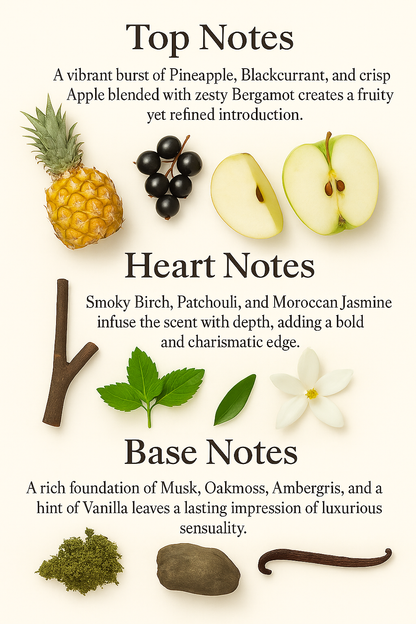 Top Notes

A vibrant burst of Pineapple, Blackcurrant, and crisp Apple blended with zesty Bergamot creates a fruity yet refined introduction.

Heart Notes

Smoky Birch, Patchouli, and Moroccan Jasmine infuse the scent with depth, adding a bold and charismatic edge.

Base Notes

A rich foundation of Musk, Oakmoss, Ambergris, and a hint of Vanilla leaves a lasting impression of luxurious sensuality.